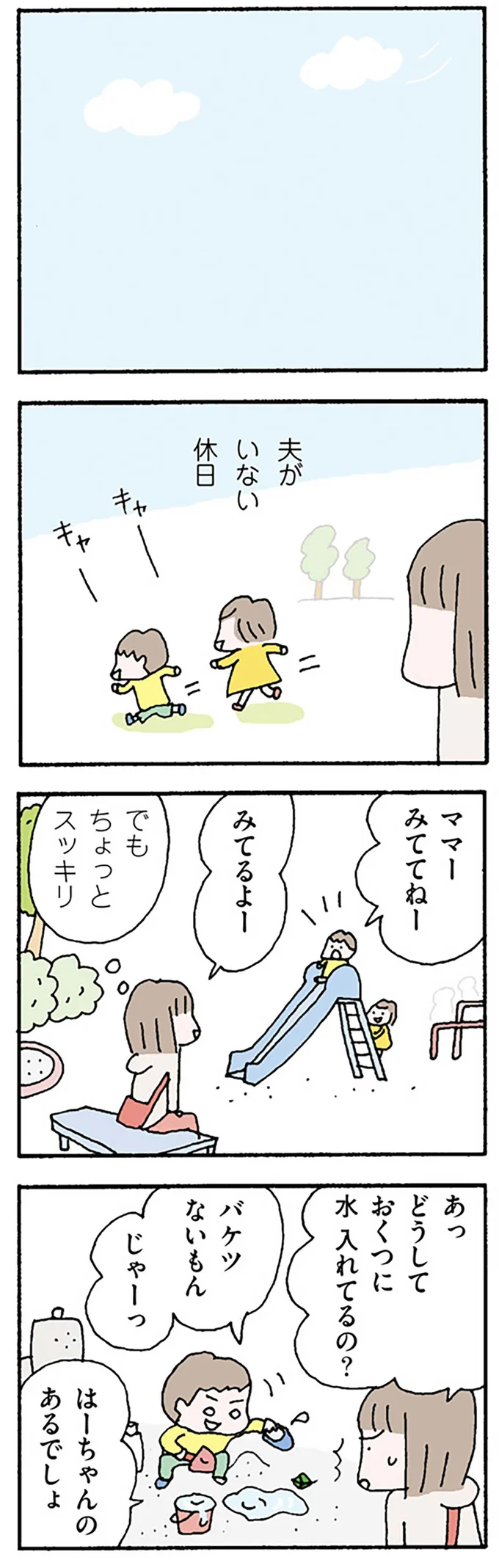 夫が いない 休日

キャー

キャー

ママー みててねー

みてるよー

でも ちょっと スッキリ

あっ どうして おくつに 水 入れてるの？

バケツ ないもん じゃーっ

はーちゃんの あるでしょ